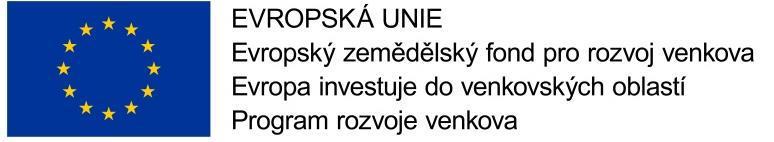 EVROPSKÁ UNIE
Evropský zemědělský fond pro rozvoj venkova
Evropa investuje do venkovských oblastí
Program rozvoje venkova